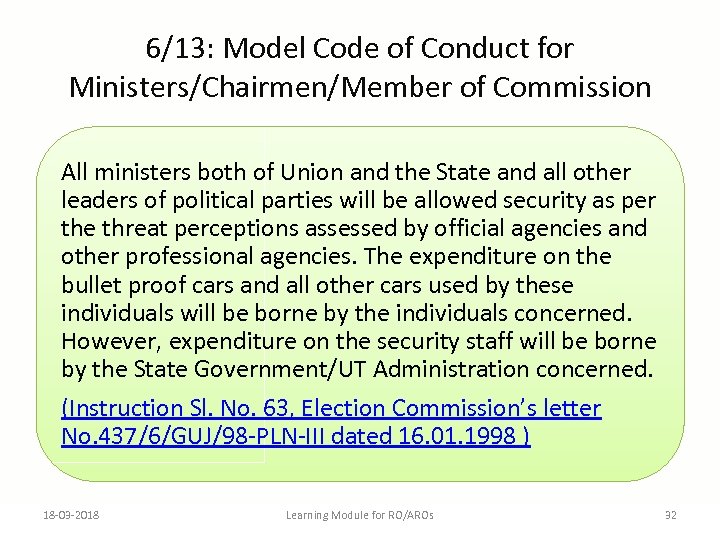 6/13: Model Code of Conduct for Ministers/Chairmen/Member of Commission

All ministers both of Union and the State and all other leaders of political parties will be allowed security as per the threat perceptions assessed by official agencies and other professional agencies. The expenditure on the bullet proof cars and all other cars used by these individuals will be borne by the individuals concerned. However, expenditure on the security staff will be borne by the State Government/UT Administration concerned.

(Instruction Sl. No. 63, Election Commission's letter No.437/6/GUJ/98-PLN-III dated 16.01.1998 )

18-03-2018 Learning Module for RO/AROs 32